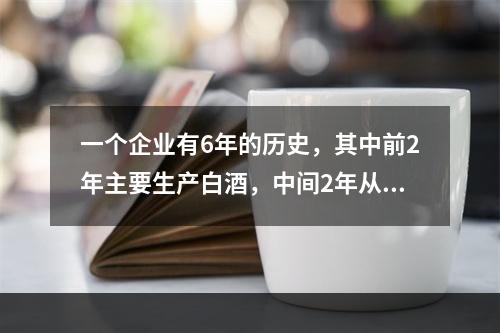 一个企业有6年的历史，其中前2年主要生产白酒，中间2年从...